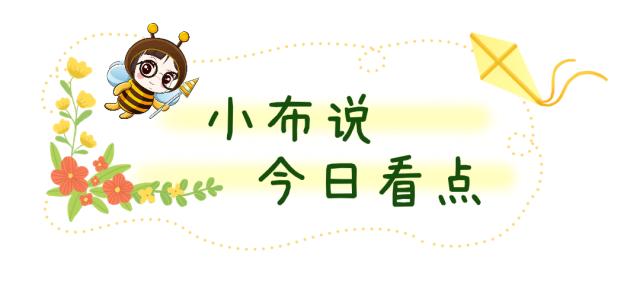 小布说
今日看点